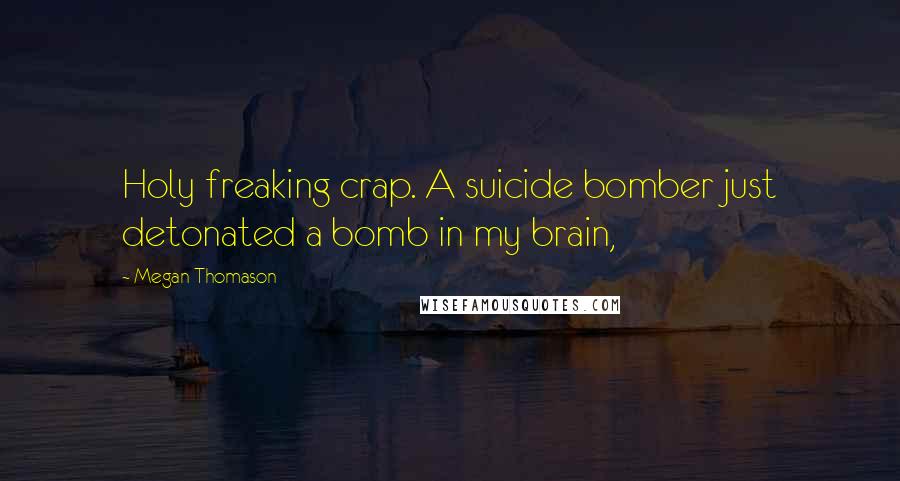 Holy freaking crap. A suicide bomber just detonated a bomb in my brain,

- Megan Thomason

WISEFAMOUSQUOTES.COM